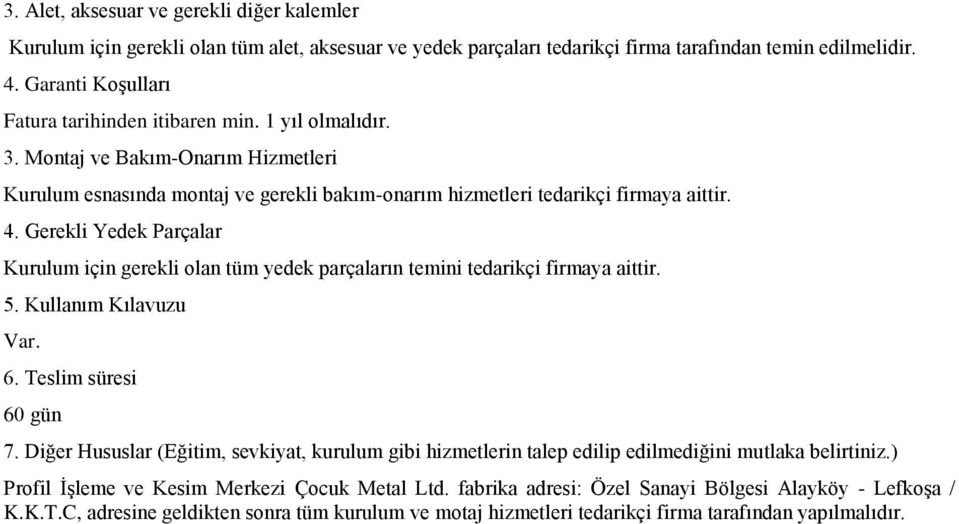 3. Alet, aksesuar ve gerekli diğer kalemler

Kurulum için gerekli olan tüm alet, aksesuar ve yedek parçaları tedarikçi firma tarafından temin edilmelidir.

4. Garanti Koşulları

Fatura tarihinden itibaren min. 1 yıl olmalıdır.

3. Montaj ve Bakım-Onarım Hizmetleri

Kurulum esnasında montaj ve gerekli bakım-onarım hizmetleri tedarikçi firmaya aittir.

4. Gerekli Yedek Parçalar

Kurulum için gerekli olan tüm yedek parçaların temini tedarikçi firmaya aittir.

5. Kullanım Kılavuzu

Var.

6. Teslim süresi

60 gün

7. Diğer Hususlar (Eğitim, sevkiyat, kurulum gibi hizmetlerin talep edilip edilmediğini mutlaka belirtiniz.)

Profil İşleme ve Kesim Merkezi Çocuk Metal Ltd. fabrika adresi: Özel Sanayi Bölgesi Alayköy - Lefkoşa / K.K.T.C, adresine geldikten sonra tüm kurulum ve motaj hizmetleri tedarikçi firma tarafından yapılmalıdır.